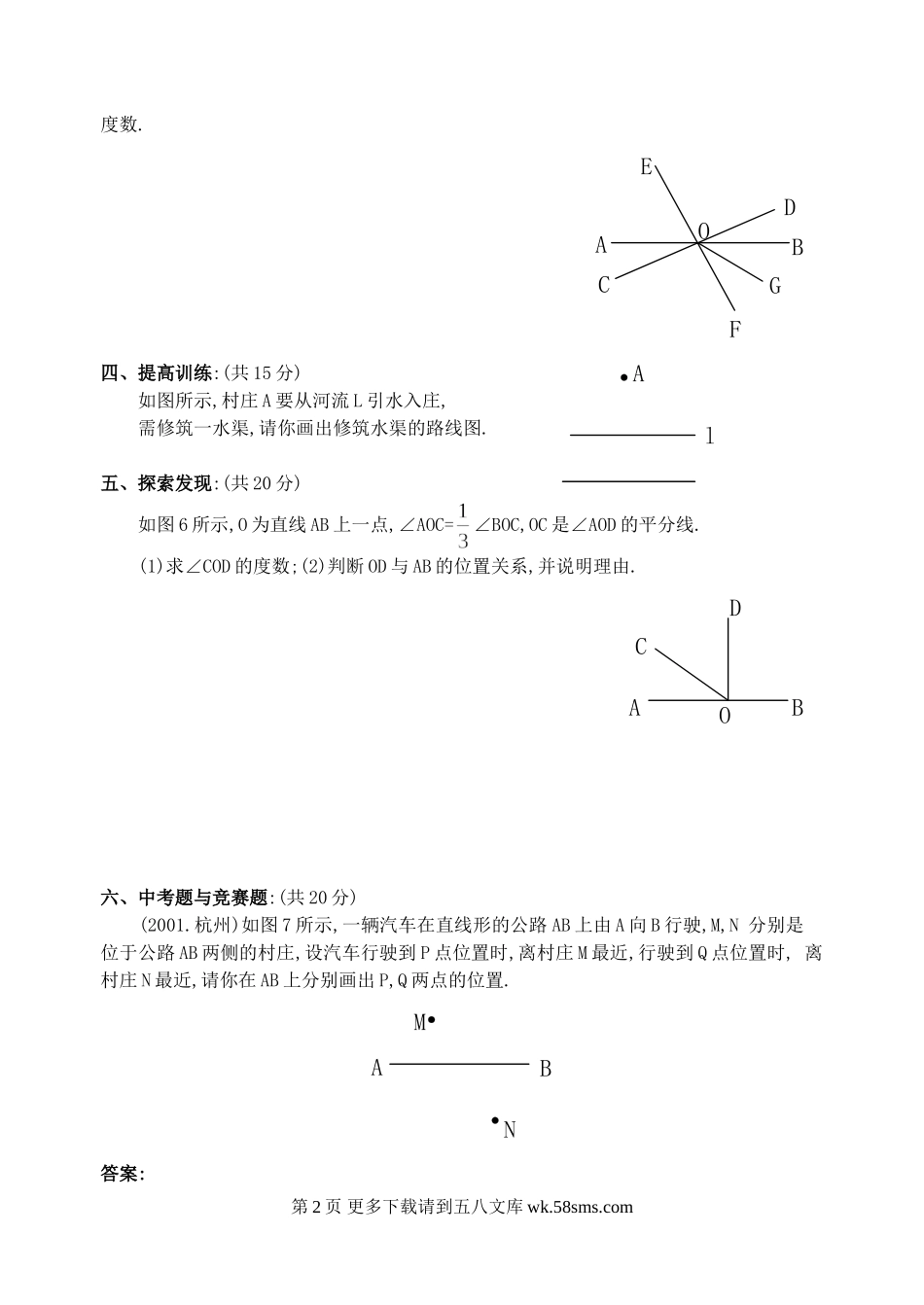 度数.

E
D
A
O
B
C
G
F

四、提高训练:(共15分)
如图所示,村庄A要从河流L引水入庄,
需修筑一水渠,请你画出修筑水渠的路线图.

A
l

五、探索发现:(共20分)
如图6所示,O为直线AB上一点,∠AOC=$\frac{1}{3}$∠BOC,OC是∠AOD的平分线.
(1)求∠COD的度数;(2)判断OD与AB的位置关系,并说明理由.

D
C
A
O
B

六、中考题与竞赛题:(共20分)
(2001.杭州)如图7所示,一辆汽车在直线形的公路AB上由A向B行驶,M,N 分别是位于公路AB两侧的村庄,设汽车行驶到P点位置时,离村庄M最近,行驶到Q点位置时, 离村庄N最近,请你在AB上分别画出P,Q两点的位置.

M
A
B
N

答案:

第2页 更多下载请到五八文库 wk.58sms.com